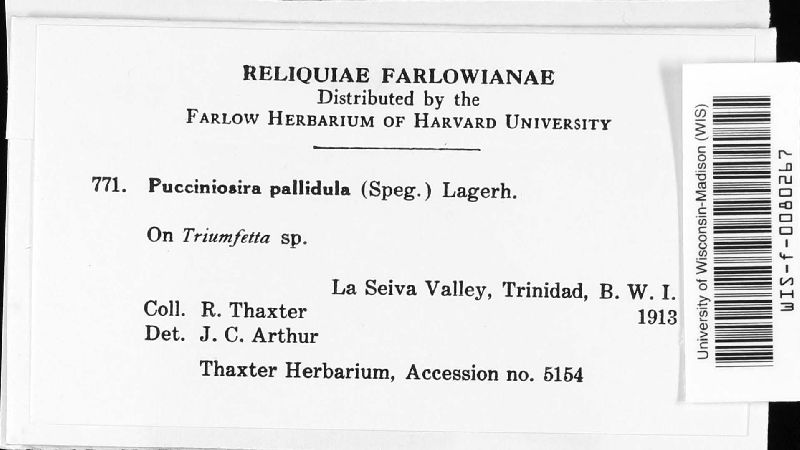 RELIQUIAE FARLOWIANAE
Distributed by the
FARLOW HERBARIUM OF HARVARD UNIVERSITY

771. Pucciniosira pallidula (Speg.) Lagerh.

On Triumfetta sp.

La Seiva Valley, Trinidad, B. W. I.
Coll. R. Thaxter 1913
Det. J. C. Arthur

Thaxter Herbarium, Accession no. 5154

University of Wisconsin-Madison (WIS)
WIS-f-0080267